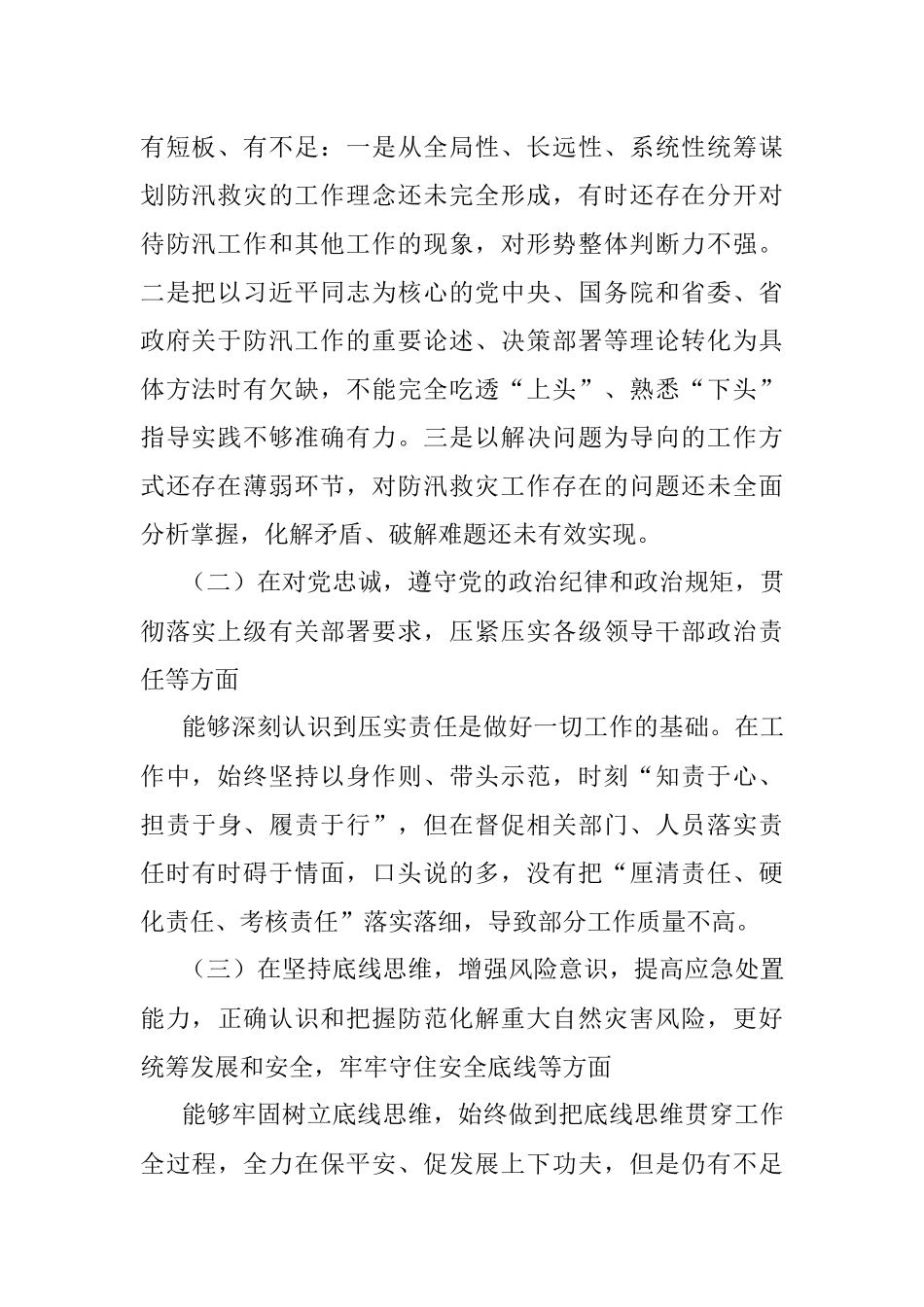 有短板、有不足：一是从全局性、长远性、系统性统筹谋划防汛救灾的工作理念还未完全形成，有时还存在分开对待防汛工作和其他工作的现象，对形势整体判断力不强。二是把以习近平同志为核心的党中央、国务院和省委、省政府关于防汛工作的重要论述、决策部署等理论转化为具体方法时有欠缺，不能完全吃透“上头”、熟悉“下头”指导实践不够准确有力。三是以解决问题为导向的工作方式还存在薄弱环节，对防汛救灾工作存在的问题还未全面分析掌握，化解矛盾、破解难题还未有效实现。

（二）在对党忠诚，遵守党的政治纪律和政治规矩，贯彻落实上级有关部署要求，压紧压实各级领导干部政治责任等方面

能够深刻认识到压实责任是做好一切工作的基础。在工作中，始终坚持以身作则、带头示范，时刻“知责于心、担责于身、履责于行”，但在督促相关部门、人员落实责任时有时碍于情面，口头说的多，没有把“厘清责任、硬化责任、考核责任”落实落细，导致部分工作质量不高。

（三）在坚持底线思维，增强风险意识，提高应急处置能力，正确认识和把握防范化解重大自然灾害风险，更好统筹发展和安全，牢牢守住安全底线等方面

能够牢固树立底线思维，始终做到把底线思维贯穿工作全过程，全力在保平安、促发展上下功夫，但是仍有不足